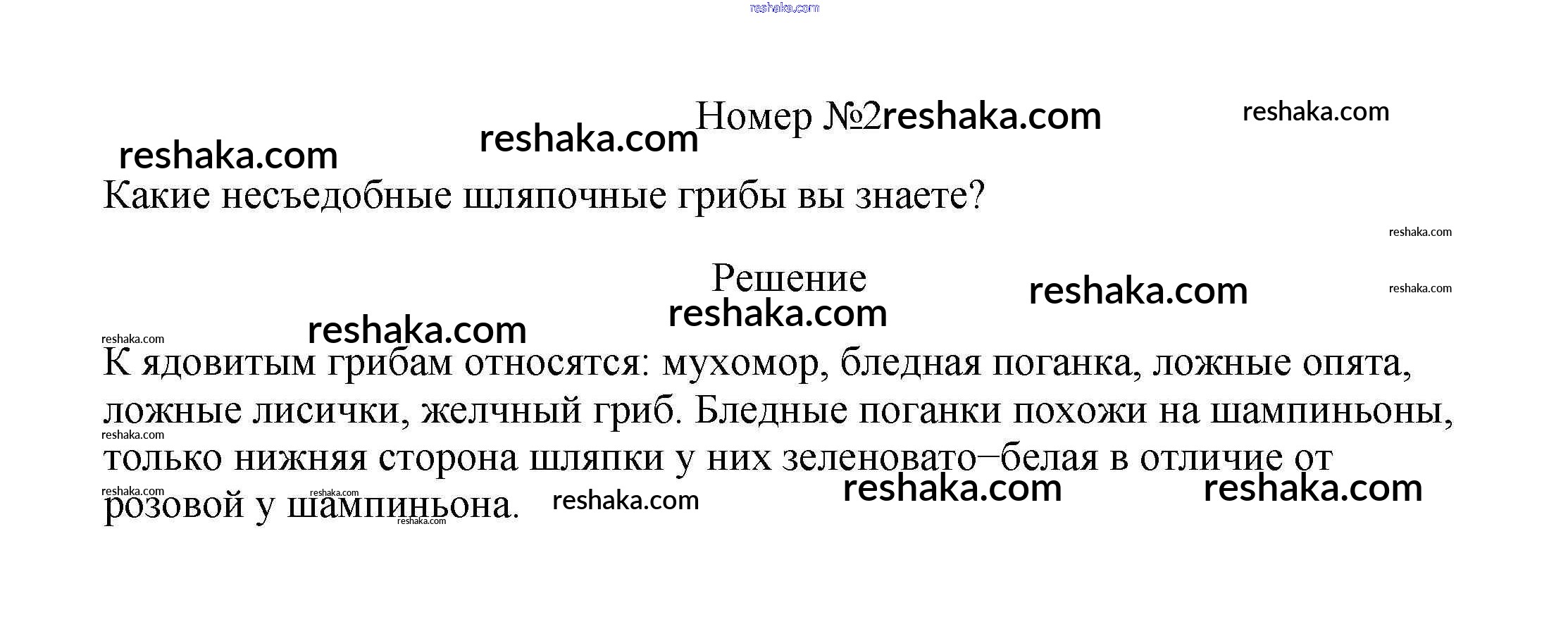 Номер №2

Какие несъедобные шляпочные грибы вы знаете?

Решение

К ядовитым грибам относятся: мухомор, бледная поганка, ложные опята, ложные лисички, желчный гриб. Бледные поганки похожи на шампиньоны, только нижняя сторона шляпки у них зеленовато–белая в отличие от розовой у шампиньона.

reshaka.com